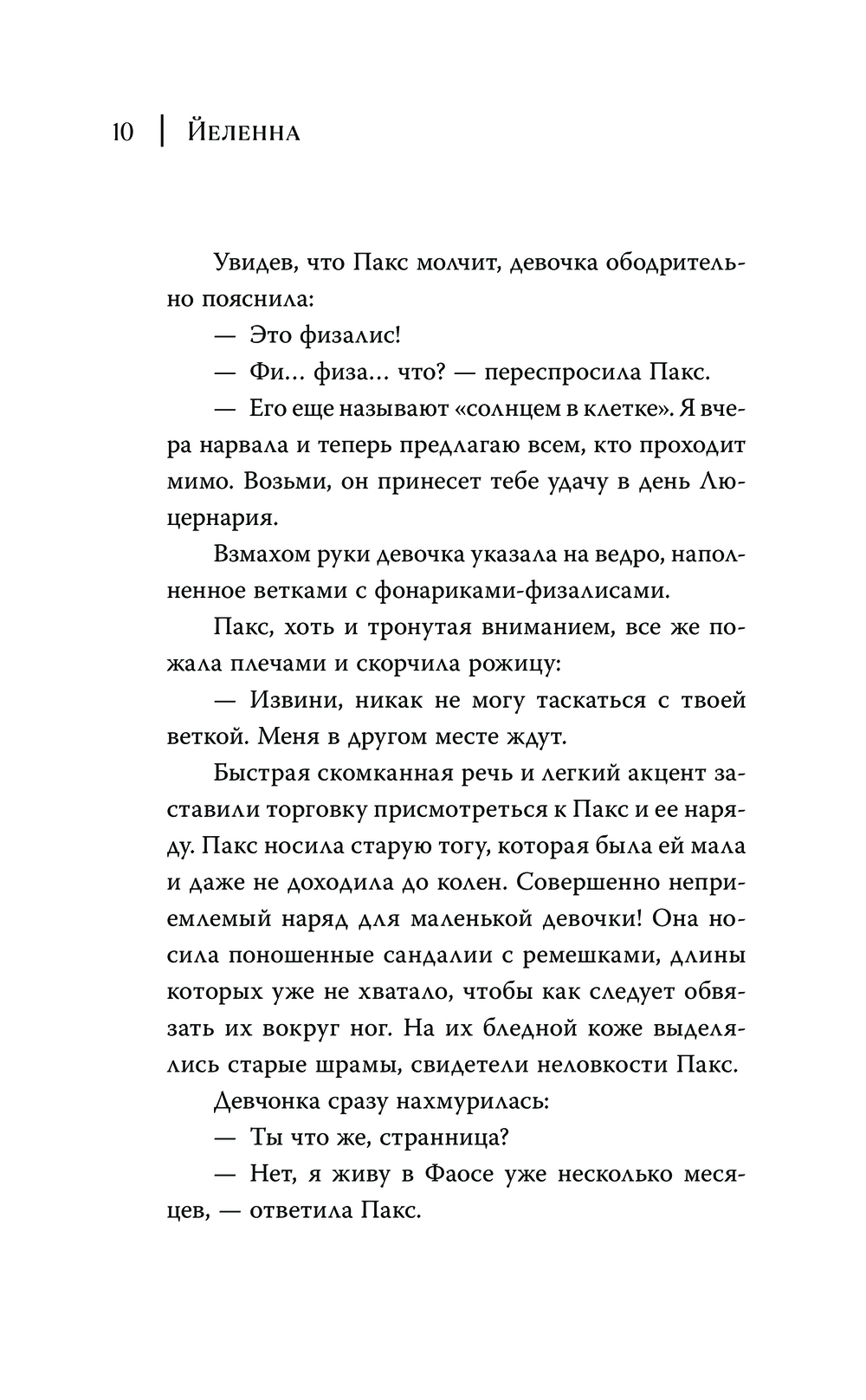 10 | Йеленна

Увидев, что Пакс молчит, девочка ободрительно пояснила:

— Это физалис!

— Фи... физа... что? — переспросила Пакс.

— Его еще называют «солнцем в клетке». Я вчера нарвала и теперь предлагаю всем, кто проходит мимо. Возьми, он принесет тебе удачу в день Люцернария.

Взмахом руки девочка указала на ведро, наполненное ветками с фонариками-физалисами.

Пакс, хоть и тронутая вниманием, все же пожала плечами и скорчила рожицу:

— Извини, никак не могу таскаться с твоей веткой. Меня в другом месте ждут.

Быстрая скомканная речь и легкий акцент заставили торговку присмотреться к Пакс и ее наряду. Пакс носила старую тогу, которая была ей мала и даже не доходила до колен. Совершенно неприемлемый наряд для маленькой девочки! Она носила поношенные сандалии с ремешками, длины которых уже не хватало, чтобы как следует обвязать их вокруг ног. На их бледной коже выделялись старые шрамы, свидетели неловкости Пакс.

Девчонка сразу нахмурилась:

— Ты что же, странница?

— Нет, я живу в Фаосе уже несколько месяцев, — ответила Пакс.